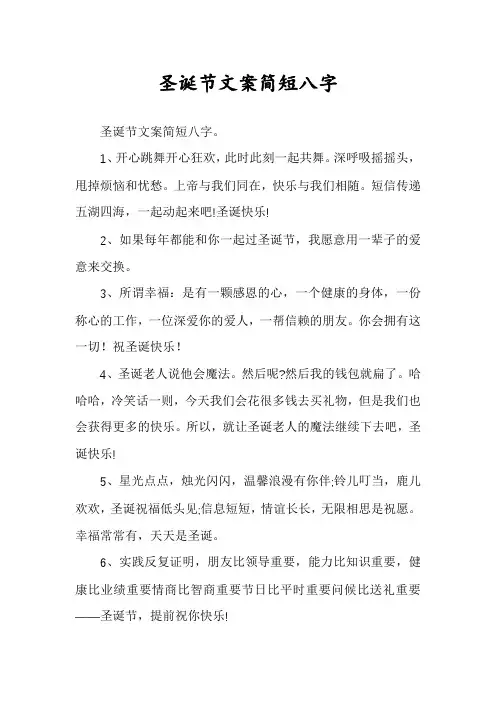 圣诞节文案简短八字

圣诞节文案简短八字。

1、开心跳舞开心狂欢，此时此刻一起共舞。深呼吸摇摇头，甩掉烦恼和忧愁。上帝与我们同在，快乐与我们相随。短信传递五湖四海，一起动起来吧!圣诞快乐!

2、如果每年都能和你一起过圣诞节，我愿意用一辈子的爱意来交换。

3、所谓幸福：是有一颗感恩的心，一个健康的身体，一份称心的工作，一位深爱你的爱人，一帮信赖的朋友。你会拥有这一切！祝圣诞快乐！

4、圣诞老人说他会魔法。然后呢?然后我的钱包就扁了。哈哈哈，冷笑话一则，今天我们会花很多钱去买礼物，但是我们也会获得更多的快乐。所以，就让圣诞老人的魔法继续下去吧，圣诞快乐!

5、星光点点，烛光闪闪，温馨浪漫有你伴;铃儿叮当，鹿儿欢欢，圣诞祝福低头见;信息短短，情谊长长，无限相思是祝愿。幸福常常有，天天是圣诞。

6、实践反复证明，朋友比领导重要，能力比知识重要，健康比业绩重要情商比智商重要节日比平时重要问候比送礼重要——圣诞节，提前祝你快乐!